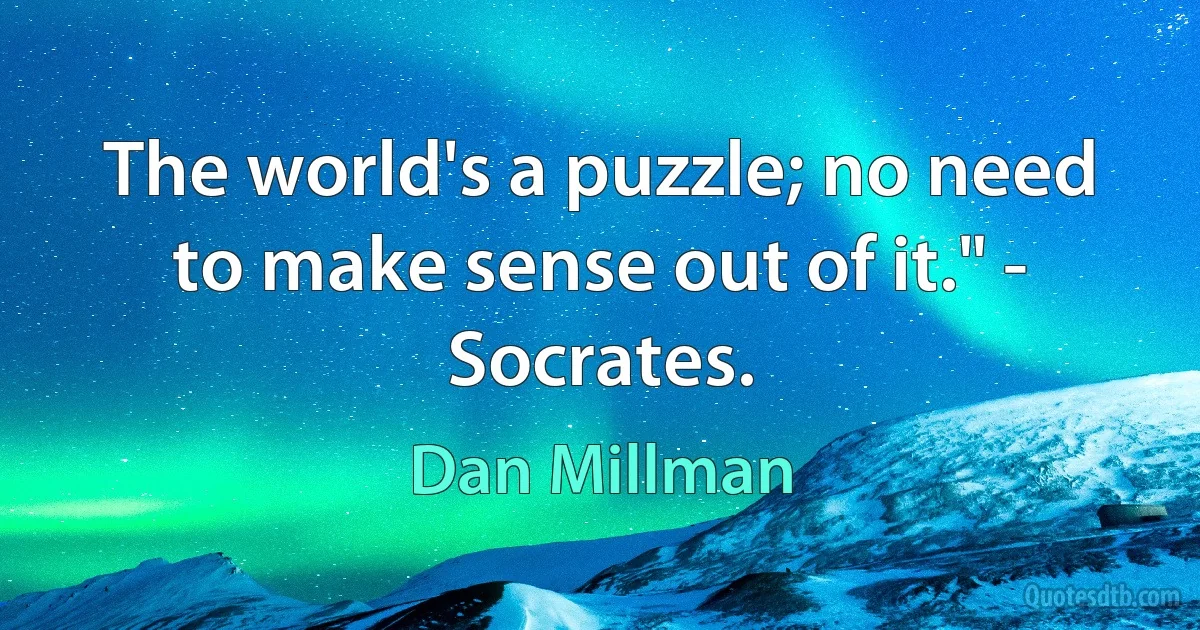 The world's a puzzle; no need to make sense out of it." - Socrates.

Dan Millman

Quotesdtb.com